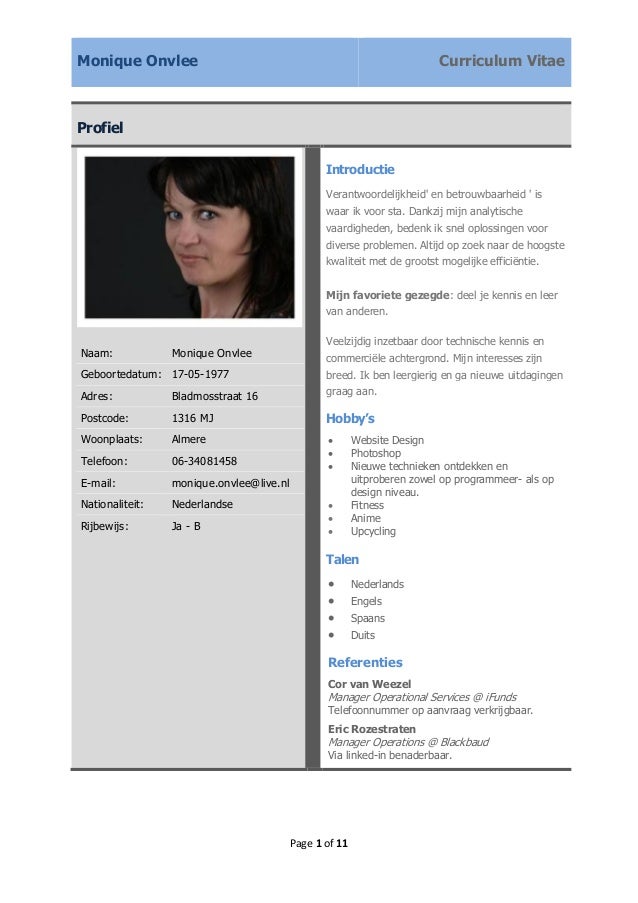 Monique Onvlee

Curriculum Vitae

Profiel

| Naam: | Monique Onvlee |
|---|---|
| Geboortedatum: | 17-05-1977 |
| Adres: | Bladmosstraat 16 |
| Postcode: | 1316 MJ |
| Woonplaats: | Almere |
| Telefoon: | 06-34081458 |
| E-mail: | monique.onvlee@live.nl |
| Nationaliteit: | Nederlandse |
| Rijbewijs: | Ja - B |

Introductie

Verantwoordelijkheid' en betrouwbaarheid ' is waar ik voor sta. Dankzij mijn analytische vaardigheden, bedenk ik snel oplossingen voor diverse problemen. Altijd op zoek naar de hoogste kwaliteit met de grootst mogelijke efficiëntie.

Mijn favoriete gezegde: deel je kennis en leer van anderen.

Veelzijdig inzetbaar door technische kennis en commerciële achtergrond. Mijn interesses zijn breed. Ik ben leergierig en ga nieuwe uitdagingen graag aan.

Hobby's

• Website Design
• Photoshop
• Nieuwe technieken ontdekken en uitproberen zowel op programmeer- als op design niveau.
• Fitness
• Anime
• Upcycling

Talen

• Nederlands
• Engels
• Spaans
• Duits

Referenties

Cor van Weezel
Manager Operational Services @ iFunds
Telefoonnummer op aanvraag verkrijgbaar.

Eric Rozestraten
Manager Operations @ Blackbaud
Via linked-in benaderbaar.

Page 1 of 11